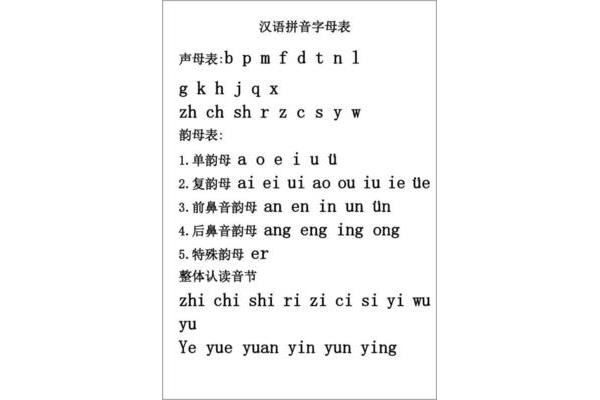 汉语拼音字母表

声母表:b p m f d t n l

g k h j q x

zh ch sh r z c s y w

韵母表:

1.单韵母 a o e i u ü

2.复韵母 ai ei ui ao ou iu ie üe

3.前鼻音韵母 an en in un ün

4.后鼻音韵母 ang eng ing ong

5.特殊韵母 er

整体认读音节

zhi chi shi ri zi ci si yi wu yu

Ye yue yuan yin yun ying